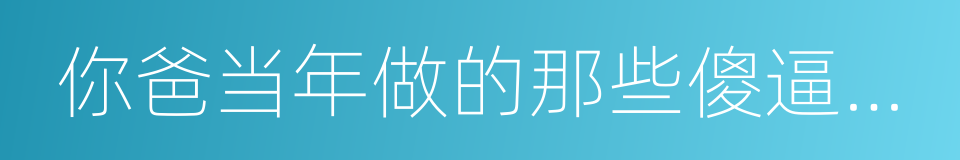 你爸当年做的那些傻逼...